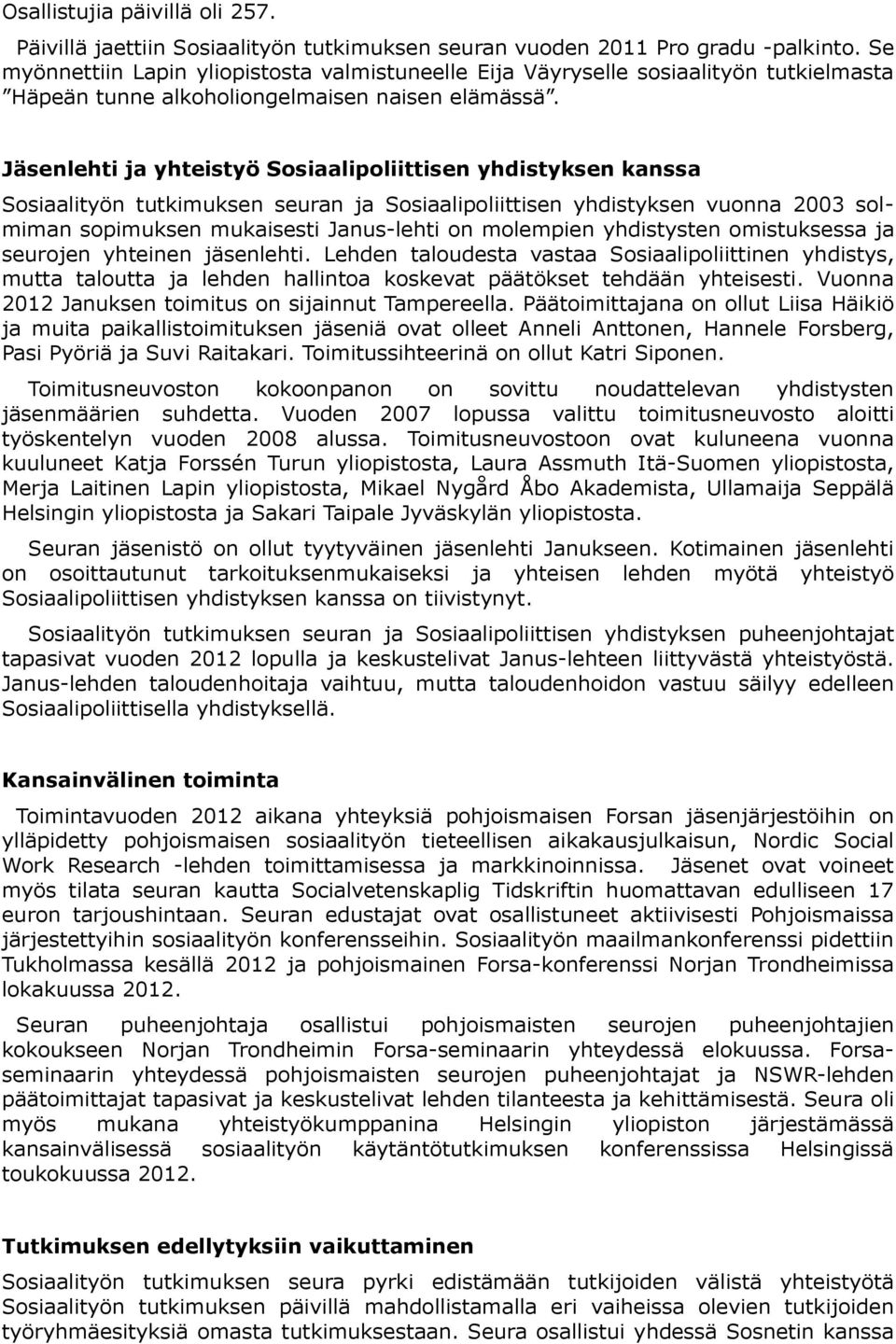 Osallistujia päivillä oli 257.

Päivillä jaettiin Sosiaalityön tutkimuksen seuran vuoden 2011 Pro gradu -palkinto. Se myönnettiin Lapin yliopistosta valmistuneelle Eija Väyryselle sosiaalityön tutkielmasta ”Häpeän tunne alkoholiongelmaisen naisen elämässä”.

Jäsenlehti ja yhteistyö Sosiaalipoliittisen yhdistyksen kanssa

Sosiaalityön tutkimuksen seuran ja Sosiaalipoliittisen yhdistyksen vuonna 2003 solmiman sopimuksen mukaisesti Janus-lehti on molempien yhdistysten omistuksessa ja seurojen yhteinen jäsenlehti. Lehden taloudesta vastaa Sosiaalipoliittinen yhdistys, mutta taloutta ja lehden hallintoa koskevat päätökset tehdään yhteisesti. Vuonna 2012 Januksen toimitus on sijainnut Tampereella. Päätoimittajana on ollut Liisa Häikiö ja muita paikallistoimituksen jäseniä ovat olleet Anneli Anttonen, Hannele Forsberg, Pasi Pyöriä ja Suvi Raitakari. Toimitussihteerinä on ollut Katri Siponen.

Toimitusneuvoston kokoonpanon on sovittu noudattelevan yhdistysten jäsenmäärien suhdetta. Vuoden 2007 lopussa valittu toimitusneuvosto aloitti työskentelyn vuoden 2008 alussa. Toimitusneuvostoon ovat kuluneena vuonna kuuluneet Katja Forssén Turun yliopistosta, Laura Assmuth Itä-Suomen yliopistosta, Merja Laitinen Lapin yliopistosta, Mikael Nygård Åbo Akademista, Ullamaija Seppälä Helsingin yliopistosta ja Sakari Taipale Jyväskylän yliopistosta.

Seuran jäsenistö on ollut tyytyväinen jäsenlehti Janukseen. Kotimainen jäsenlehti on osoittautunut tarkoituksenmukaiseksi ja yhteisen lehden myötä yhteistyö Sosiaalipoliittisen yhdistyksen kanssa on tiivistynyt.

Sosiaalityön tutkimuksen seuran ja Sosiaalipoliittisen yhdistyksen puheenjohtajat tapasivat vuoden 2012 lopulla ja keskustelivat Janus-lehteen liittyvästä yhteistyöstä. Janus-lehden taloudenhoitaja vaihtuu, mutta taloudenhoidon vastuu säilyy edelleen Sosiaalipoliittisella yhdistyksellä.

Kansainvälinen toiminta

Toimintavuoden 2012 aikana yhteyksiä pohjoismaisen Forsan jäsenjärjestöihin on ylläpidetty pohjoismaisen sosiaalityön tieteellisen aikakausjulkaisun, Nordic Social Work Research -lehden toimittamisessa ja markkinoinnissa. Jäsenet ovat voineet myös tilata seuran kautta Socialvetenskaplig Tidskriftin huomattavan edulliseen 17 euron tarjoushintaan. Seuran edustajat ovat osallistuneet aktiivisesti Pohjoismaissa järjestettyihin sosiaalityön konferensseihin. Sosiaalityön maailmankonferenssi pidettiin Tukholmassa kesällä 2012 ja pohjoismainen Forsa-konferenssi Norjan Trondheimissa lokakuussa 2012.

Seuran puheenjohtaja osallistui pohjoismaisten seurojen puheenjohtajien kokoukseen Norjan Trondheimin Forsa-seminaarin yhteydessä elokuussa. Forsa-seminaarin yhteydessä pohjoismaisten seurojen puheenjohtajat ja NSWR-lehden päätoimittajat tapasivat ja keskustelivat lehden tilanteesta ja kehittämisestä. Seura oli myös mukana yhteistyökumppanina Helsingin yliopiston järjestämässä kansainvälisessä sosiaalityön käytäntötutkimuksen konferenssissa Helsingissä toukokuussa 2012.

Tutkimuksen edellytyksiin vaikuttaminen

Sosiaalityön tutkimuksen seura pyrki edistämään tutkijoiden välistä yhteistyötä Sosiaalityön tutkimuksen päivillä mahdollistamalla eri vaiheissa olevien tutkijoiden työryhmäesityksiä omasta tutkimuksestaan. Seura osallistui yhdessä Sosnetin kanssa